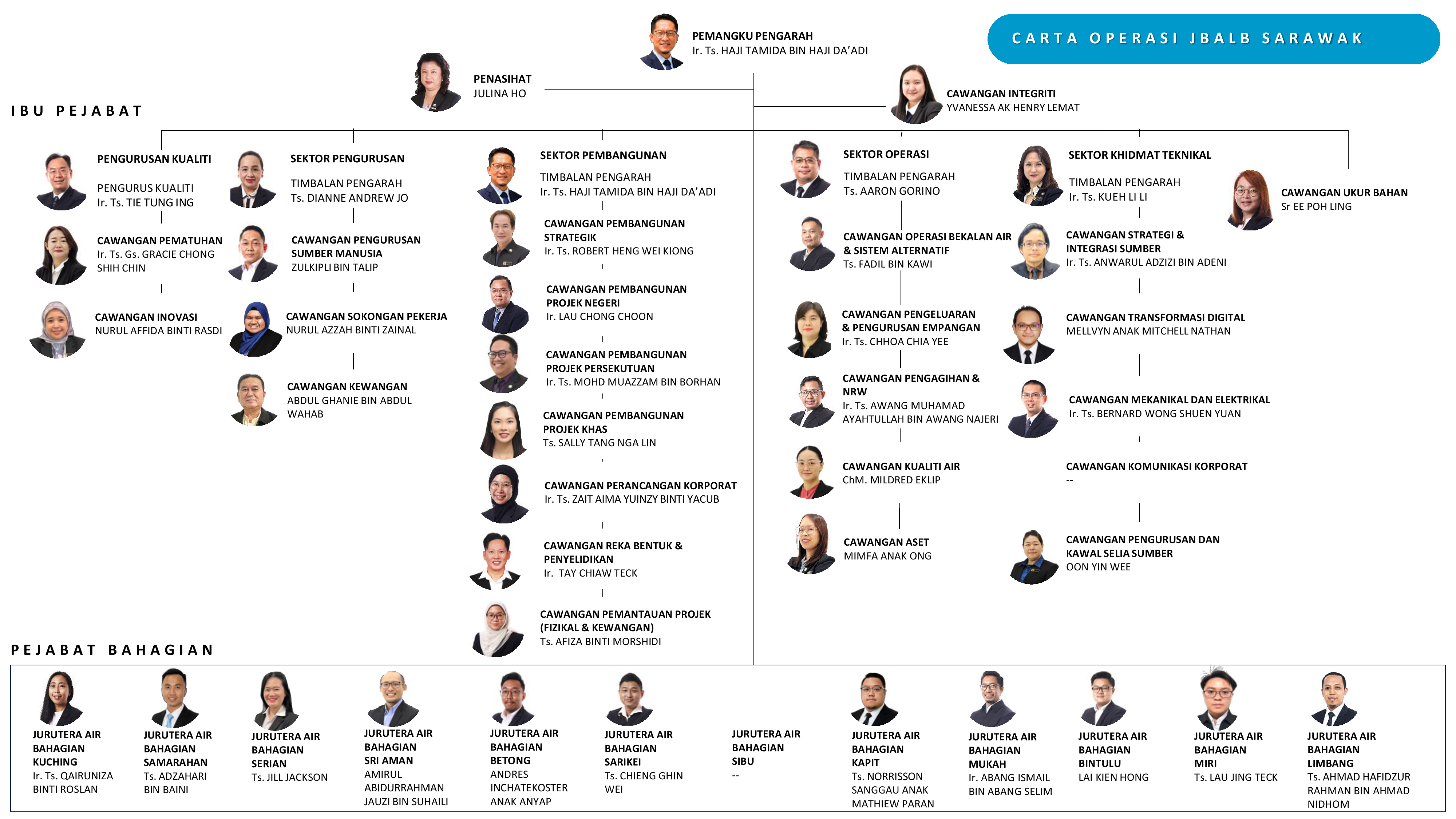 CARTA OPERASI JBALB SARAWAK

PEMANGKU PENGARAH
Ir. Ts. HAJI TAMIDA BIN HAJI DA'ADI

PENASIHAT
JULINA HO

CAWANGAN INTEGRITI
YVANESSA AK HENRY LEMAT

IBU PEJABAT

PENGURUSAN KUALITI
PENGURUS KUALITI
Ir. Ts. TIE TUNG ING

CAWANGAN PEMATUHAN
Ir. Ts. Gs. GRACIE CHONG SHIH CHIN

CAWANGAN INOVASI
NURUL AFFIDA BINTI RASDI

SEKTOR PENGURUSAN
TIMBALAN PENGARAH
Ts. DIANNE ANDREW JO

CAWANGAN PENGURUSAN SUMBER MANUSIA
ZULKIPLI BIN TALIP

CAWANGAN SOKONGAN PEKERJA
NURUL AZZAH BINTI ZAINAL

CAWANGAN KEWANGAN
ABDUL GHANIE BIN ABDUL WAHAB

SEKTOR PEMBANGUNAN
TIMBALAN PENGARAH
Ir. Ts. HAJI TAMIDA BIN HAJI DA'ADI

CAWANGAN PEMBANGUNAN STRATEGIK
Ir. Ts. ROBERT HENG WEI KIONG

CAWANGAN PEMBANGUNAN PROJEK NEGERI
Ir. LAU CHONG CHOON

CAWANGAN PEMBANGUNAN PROJEK PERSEKUTUAN
Ir. Ts. MOHD MUAZZAM BIN BORHAN

CAWANGAN PEMBANGUNAN PROJEK KHAS
Ts. SALLY TANG NGA LIN

CAWANGAN PERANCANGAN KORPORAT
Ir. Ts. ZAIT AIMA YUINZY BINTI YACUB

CAWANGAN REKA BENTUK & PENYELIDIKAN
Ir. TAY CHIAW TECK

CAWANGAN PEMANTAUAN PROJEK (FIZIKAL & KEWANGAN)
Ts. AFIZA BINTI MORSHIDI

SEKTOR OPERASI
TIMBALAN PENGARAH
Ts. AARON GORINO

CAWANGAN OPERASI BEKALAN AIR & SISTEM ALTERNATIF
Ts. FADIL BIN KAWI

CAWANGAN PENGELUARAN & PENGURUSAN EMPANGAN
Ir. Ts. CHHOA CHIA YEE

CAWANGAN PENGAGIHAN & NRW
Ir. Ts. AWANG MUHAMAD AYAHTULLAH BIN AWANG NAJERI

CAWANGAN KUALITI AIR
ChM. MILDRED EKLIP

CAWANGAN ASET
MIMFA ANAK ONG

SEKTOR KHIDMAT TEKNIKAL
TIMBALAN PENGARAH
Ir. Ts. KUEH LI LI

CAWANGAN STRATEGI & INTEGRASI SUMBER
Ir. Ts. ANWARUL ADZIZI BIN ADENI

CAWANGAN TRANSFORMASI DIGITAL
MELLVYN ANAK MITCHELL NATHAN

CAWANGAN MEKANIKAL DAN ELEKTRIKAL
Ir. Ts. BERNARD WONG SHUEN YUAN

CAWANGAN KOMUNIKASI KORPORAT
--

CAWANGAN PENGURUSAN DAN KAWAL SELIA SUMBER
OON YIN WEE

CAWANGAN UKUR BAHAN
Sr EE POH LING

PEJABAT BAHAGIAN

JURUTERA AIR BAHAGIAN KUCHING
Ir. Ts. QAIRUNIZA BINTI ROSLAN

JURUTERA AIR BAHAGIAN SAMARAHAN
Ts. ADZAHARI BIN BAINI

JURUTERA AIR BAHAGIAN SERIAN
Ts. JILL JACKSON

JURUTERA AIR BAHAGIAN SRI AMAN
AMIRUL ABIDURRAHMAN JAUZI BIN SUHAILI

JURUTERA AIR BAHAGIAN BETONG
ANDRES INCHATEKOSTER ANAK ANYAP

JURUTERA AIR BAHAGIAN SARIKEI
Ts. CHIENG GHIN WEI

JURUTERA AIR BAHAGIAN SIBU
--

JURUTERA AIR BAHAGIAN KAPIT
Ts. NORRISSON SANGGAU ANAK MATHIEW PARAN

JURUTERA AIR BAHAGIAN MUKAH
Ir. ABANG ISMAIL BIN ABANG SELIM

JURUTERA AIR BAHAGIAN BINTULU
LAI KIEN HONG

JURUTERA AIR BAHAGIAN MIRI
Ts. LAU JING TECK

JURUTERA AIR BAHAGIAN LIMBANG
Ts. AHMAD HAFIDZUR RAHMAN BIN AHMAD NIDHOM